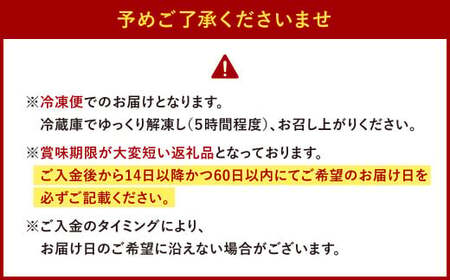 予めご了承くださいませ

※冷凍便でのお届けとなります。
冷蔵庫でゆっくり解凍し（5時間程度）、お召し上がりください。

※賞味期限が大変短い返礼品となっております。
ご入金後から14日以降かつ60日以内にてご希望のお届け日を必ずご記載ください。

※ご入金のタイミングにより、
お届け日のご希望に沿えない場合がございます。